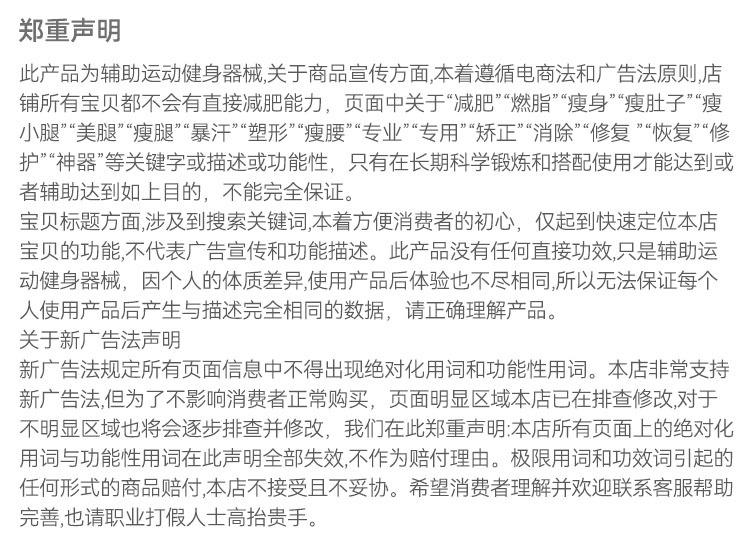 郑重声明

此产品为辅助运动健身器械,关于商品宣传方面,本着遵循电商法和广告法原则,店铺所有宝贝都不会有直接减肥能力，页面中关于“减肥”“燃脂”“瘦身”“瘦肚子”“瘦小腿”“美腿”“瘦腿”“暴汗”“塑形”“瘦腰”“专业”“专用”“矫正”“消除”“修复 ”“恢复”“修护”“神器”等关键字或描述或功能性，只有在长期科学锻炼和搭配使用才能达到或者辅助达到如上目的，不能完全保证。
宝贝标题方面,涉及到搜索关键词,本着方便消费者的初心，仅起到快速定位本店宝贝的功能,不代表广告宣传和功能描述。此产品没有任何直接功效,只是辅助运动健身器械，因个人的体质差异,使用产品后体验也不尽相同,所以无法保证每个人使用产品后产生与描述完全相同的数据，请正确理解产品。
关于新广告法声明
新广告法规定所有页面信息中不得出现绝对化用词和功能性用词。本店非常支持新广告法,但为了不影响消费者正常购买，页面明显区域本店已在排查修改,对于不明显区域也将会逐步排查并修改，我们在此郑重声明:本店所有页面上的绝对化用词与功能性用词在此声明全部失效,不作为赔付理由。极限用词和功效词引起的任何形式的商品赔付,本店不接受且不妥协。希望消费者理解并欢迎联系客服帮助完善,也请职业打假人士高抬贵手。